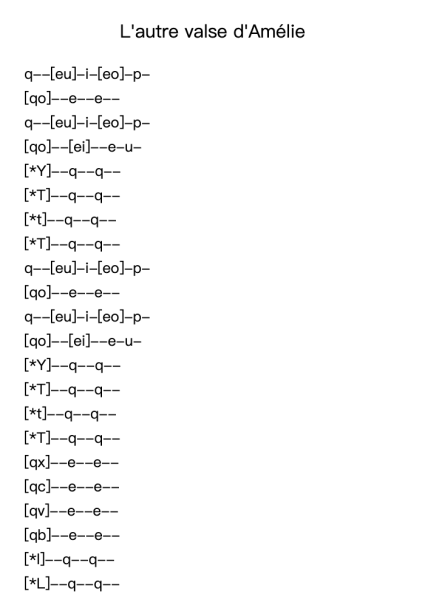 L'autre valse d'Amélie

q--[eu]-i-[eo]-p-
[qo]--e--e--
q--[eu]-i-[eo]-p-
[qo]--[ei]--e-u-
[*Y]--q--q--
[*T]--q--q--
[*t]--q--q--
[*T]--q--q--
q--[eu]-i-[eo]-p-
[qo]--e--e--
q--[eu]-i-[eo]-p-
[qo]--[ei]--e-u-
[*Y]--q--q--
[*T]--q--q--
[*t]--q--q--
[*T]--q--q--
[qx]--e--e--
[qc]--e--e--
[qv]--e--e--
[qb]--e--e--
[*l]--q--q--
[*L]--q--q--